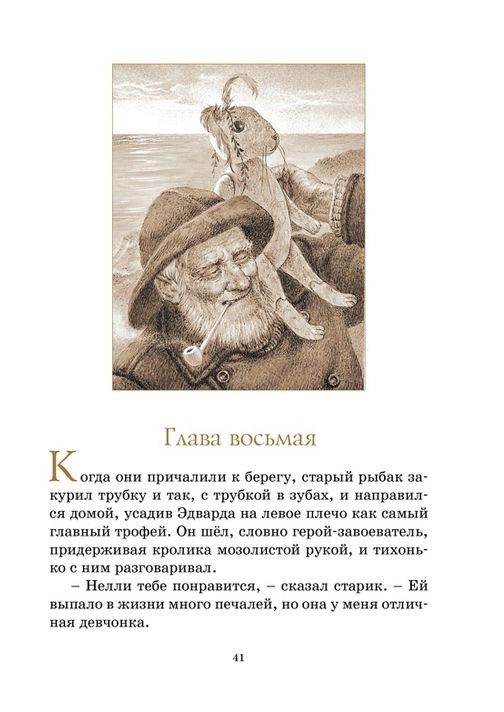 Глава восьмая

Когда они причалили к берегу, старый рыбак закурил трубку и так, с трубкой в зубах, и направился домой, усадив Эдварда на левое плечо как самый главный трофей. Он шёл, словно герой-завоеватель, придерживая кролика мозолистой рукой, и тихонько с ним разговаривал.

– Нелли тебе понравится, – сказал старик. – Ей выпало в жизни много печалей, но она у меня отличная девчонка.

41